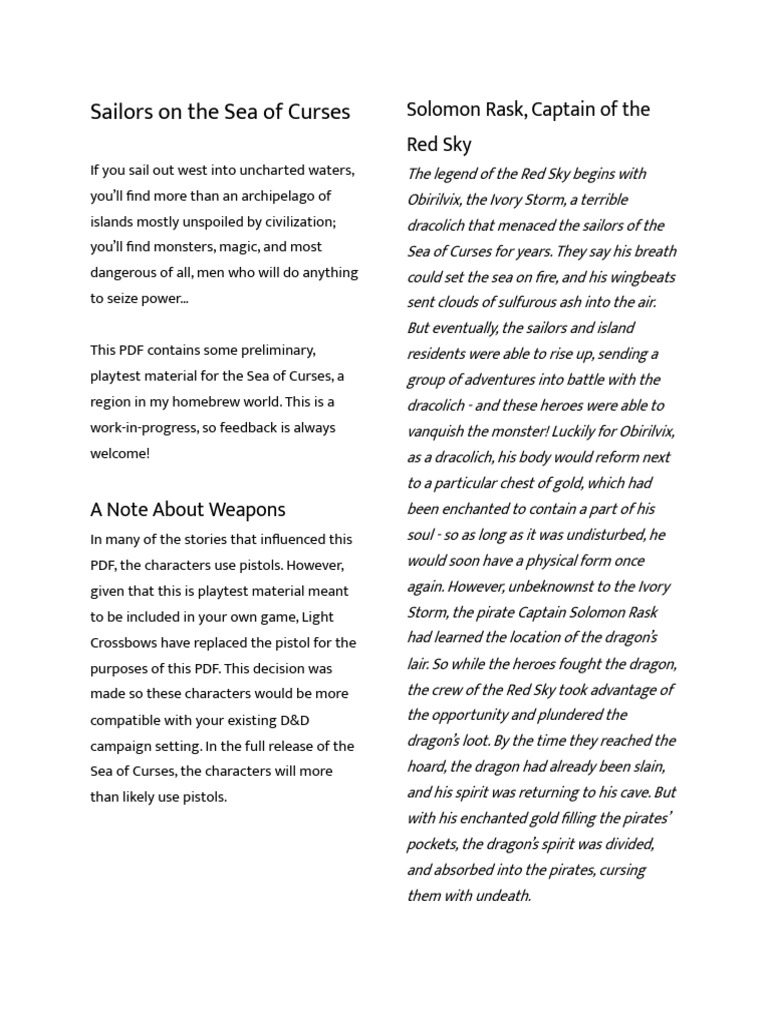 Sailors on the Sea of Curses

If you sail out west into uncharted waters, you'll find more than an archipelago of islands mostly unspoiled by civilization; you'll find monsters, magic, and most dangerous of all, men who will do anything to seize power...

This PDF contains some preliminary, playtest material for the Sea of Curses, a region in my homebrew world. This is a work-in-progress, so feedback is always welcome!

A Note About Weapons

In many of the stories that influenced this PDF, the characters use pistols. However, given that this is playtest material meant to be included in your own game, Light Crossbows have replaced the pistol for the purposes of this PDF. This decision was made so these characters would be more compatible with your existing D&D campaign setting. In the full release of the Sea of Curses, the characters will more than likely use pistols.

Solomon Rask, Captain of the Red Sky

The legend of the Red Sky begins with Obirilvix, the Ivory Storm, a terrible dracolich that menaced the sailors of the Sea of Curses for years. They say his breath could set the sea on fire, and his wingbeats sent clouds of sulfurous ash into the air. But eventually, the sailors and island residents were able to rise up, sending a group of adventures into battle with the dracolich - and these heroes were able to vanquish the monster! Luckily for Obirilvix, as a dracolich, his body would reform next to a particular chest of gold, which had been enchanted to contain a part of his soul - so as long as it was undisturbed, he would soon have a physical form once again. However, unbeknownst to the Ivory Storm, the pirate Captain Solomon Rask had learned the location of the dragon's lair. So while the heroes fought the dragon, the crew of the Red Sky took advantage of the opportunity and plundered the dragon's loot. By the time they reached the hoard, the dragon had already been slain, and his spirit was returning to his cave. But with his enchanted gold filling the pirates' pockets, the dragon's spirit was divided, and absorbed into the pirates, cursing them with undeath.